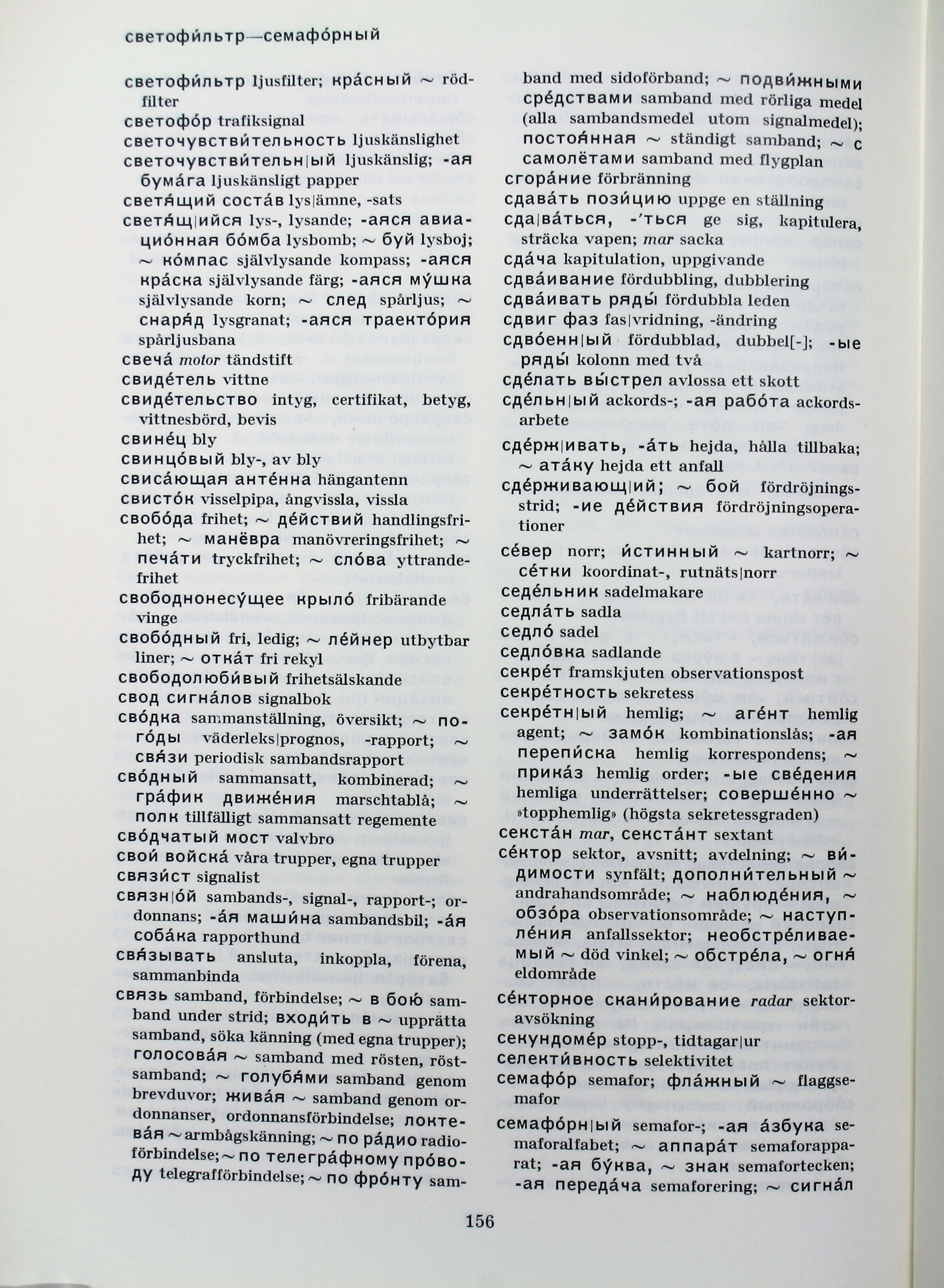 светофи́льтр—семафо́рный

светофи́льтр ljusfilter; кра́сный ~ rödfilter
светофо́р trafiksignal
светочувстви́тельность ljuskänslighet
светочувстви́тельн|ый ljuskänslig; -ая бума́га ljuskänsligt papper
светя́щий соста́в lys|ämne, -sats
светя́щ|ийся lys-, lysande; -аяся авиацио́нная бо́мба lysbomb; ~ буй lysboj; ~ ко́мпас självlysande kompass; -аяся кра́ска självlysande färg; -аяся му́шка självlysande korn; ~ след spårljus; ~ снаря́д lysgranat; -аяся траекто́рия spårljusbana
свеча́ motor tändstift
свиде́тель vittne
свиде́тельство intyg, certifikat, betyg, vittnesbörd, bevis
свине́ц bly
свинцо́вый bly-, av bly
свиса́ющая анте́нна hängantenn
свисто́к visselpipa, ångvissla, vissla
свобо́да frihet; ~ де́йствий handlingsfrihet; ~ манёвра manövreringsfrihet; ~ печа́ти tryckfrihet; ~ сло́ва yttrandefrihet
свободнонесу́щее крыло́ fribärande vinge
свобо́дный fri, ledig; ~ ле́йнер utbytbar liner; ~ отка́т fri rekyl
свободолюби́вый frihetsälskande
свод сигна́лов signalbok
сво́дка sammanställning, översikt; ~ пого́ды väderleks|prognos, -rapport; ~ свя́зи periodisk sambandsrapport
сво́дный sammansatt, kombinerad; ~ гра́фик движе́ния marschtablå; ~ полк tillfälligt sammansatt regemente
сво́дчатый мост valvbro
свои́ войска́ våra trupper, egna trupper
связи́ст signalist
связн|о́й sambands-, signal-, rapport-; ordonnans; -а́я маши́на sambandsbil; -а́я соба́ка rapporthund
свя́зывать ansluta, inkoppla, förena, sammanbinda
связь samband, förbindelse; ~ в бою́ samband under strid; входи́ть в ~ upprätta samband, söka känning (med egna trupper); голосова́я ~ samband med rösten, röstsamband; ~ голубя́ми samband genom brevduvor; жива́я ~ samband genom ordonnanser, ordonnansförbindelse; локтева́я ~ armbågskänning; ~ по ра́дио radioförbindelse; ~ по телегра́фному про́воду telegrafförbindelse; ~ по фро́нту samband med sidoförband; ~ подви́жными сре́дствами samband med rörliga medel (alla sambandsmedel utom signalmedel); постоя́нная ~ ständigt samband; ~ с самолётами samband med flygplan
сгора́ние förbränning
сдава́ть пози́цию uppge en ställning
сда|ва́ться, -'ться ge sig, kapitulera, sträcka vapen; mar sacka
сда́ча kapitulation, uppgivande
сдва́ивание fördubbling, dubblering
сдва́ивать ряды́ fördubbla leden
сдвиг фаз fas|vridning, -ändring
сдво́енн|ый fördubblad, dubbel[-]; -ые ряды́ kolonn med två
сде́лать вы́стрел avlossa ett skott
сде́льн|ый ackords-; -ая рабо́та ackordsarbete
сде́рж|ивать, -а́ть hejda, hålla tillbaka; ~ ата́ку hejda ett anfall
сде́рживающ|ий; ~ бой fördröjningsstrid; -ие де́йствия fördröjningsoperationer
се́вер norr; и́стинный ~ kartnorr; ~ се́тки koordinat-, rutnäts|norr
седе́льник sadelmakare
седла́ть sadla
седло́ sadel
седло́вка sadlande
секре́т framskjuten observationspost
секре́тность sekretess
секре́тн|ый hemlig; ~ аге́нт hemlig agent; ~ замо́к kombinationslås; -ая перепи́ска hemlig korrespondens; ~ прика́з hemlig order; -ые све́дения hemliga underrättelser; соверше́нно ~ »topphemlig» (högsta sekretessgraden)
секста́н mar, секста́нт sextant
се́ктор sektor, avsnitt; avdelning; ~ ви́димости synfält; дополни́тельный ~ andrahandsområde; ~ наблюде́ния, ~ обзо́ра observationsområde; ~ наступле́ния anfallssektor; необстре́ливаемый ~ död vinkel; ~ обстре́ла, ~ огня́ eldområde
се́кторное скани́рование radar sektoravsökning
секундоме́р stopp-, tidtagar|ur
селекти́вность selektivitet
семафо́р semafor; фла́жный ~ flaggsemafor
семафо́рн|ый semafor-; -ая а́збука semaforalfabet; ~ аппара́т semaforapparat; -ая бу́ква, ~ знак semafortecken; -ая переда́ча semaforering; ~ сигна́л

156